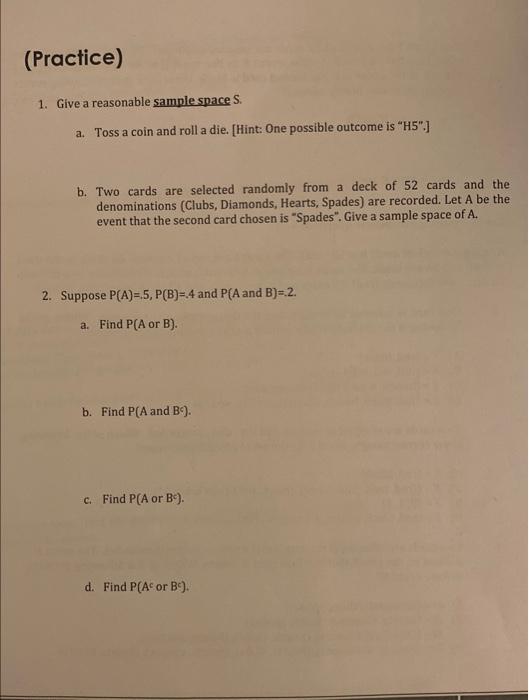 (Practice)

1. Give a reasonable sample space S.

a. Toss a coin and roll a die. [Hint: One possible outcome is "H5".]

b. Two cards are selected randomly from a deck of 52 cards and the denominations (Clubs, Diamonds, Hearts, Spades) are recorded. Let A be the event that the second card chosen is "Spades". Give a sample space of A.

2. Suppose P(A)=.5, P(B)=.4 and P(A and B)=.2.

a. Find P(A or B).

b. Find P(A and $B^c$).

c. Find P(A or $B^c$).

d. Find P($A^c$ or $B^c$).